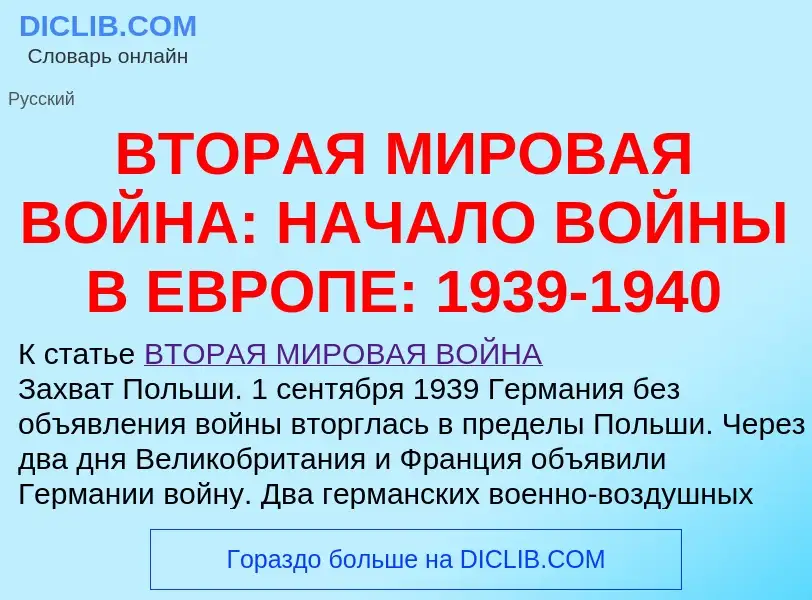 DICLIB.COM
Словарь онлайн

Русский

ВТОРАЯ МИРОВАЯ ВОЙНА: НАЧАЛО ВОЙНЫ В ЕВРОПЕ: 1939-1940

К статье ВТОРАЯ МИРОВАЯ ВОЙНА
Захват Польши. 1 сентября 1939 Германия без объявления войны вторглась в пределы Польши. Через два дня Великобритания и Франция объявили Германии войну. Два германских военно-воздушных

Гораздо больше на DICLIB.COM